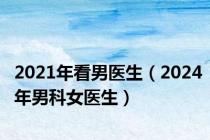 2021年看男医生（2024年男科女医生）